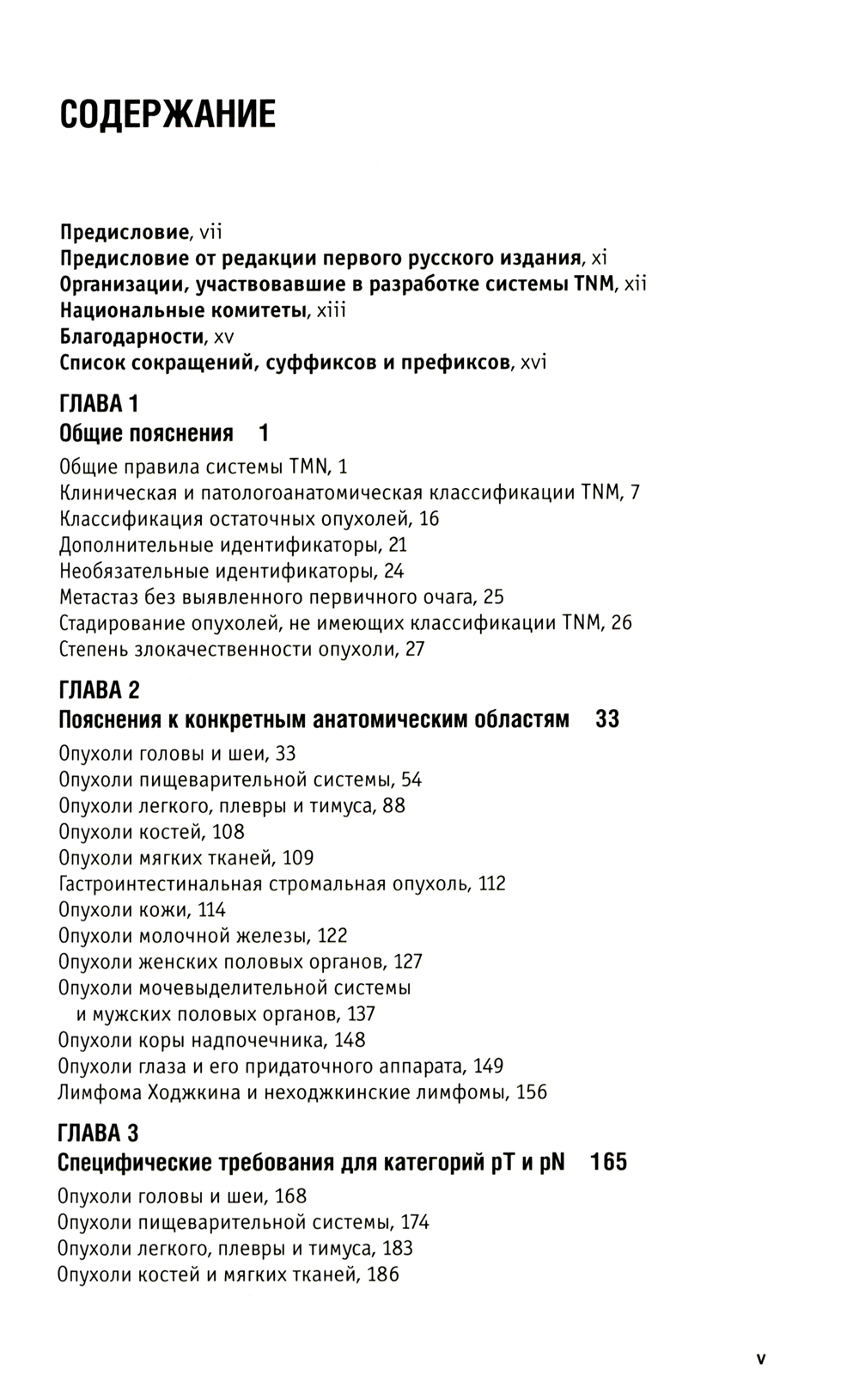 СОДЕРЖАНИЕ

Предисловие, vii
Предисловие от редакции первого русского издания, xi
Организации, участвовавшие в разработке системы TNM, xii
Национальные комитеты, xiii
Благодарности, xv
Список сокращений, суффиксов и префиксов, xvi

ГЛАВА 1
Общие пояснения 1

Общие правила системы TMN, 1
Клиническая и патологоанатомическая классификации TNM, 7
Классификация остаточных опухолей, 16
Дополнительные идентификаторы, 21
Необязательные идентификаторы, 24
Метастаз без выявленного первичного очага, 25
Стадирование опухолей, не имеющих классификации TNM, 26
Степень злокачественности опухоли, 27

ГЛАВА 2
Пояснения к конкретным анатомическим областям 33

Опухоли головы и шеи, 33
Опухоли пищеварительной системы, 54
Опухоли легкого, плевры и тимуса, 88
Опухоли костей, 108
Опухоли мягких тканей, 109
Гастроинтестинальная стромальная опухоль, 112
Опухоли кожи, 114
Опухоли молочной железы, 122
Опухоли женских половых органов, 127
Опухоли мочевыделительной системы и мужских половых органов, 137
Опухоли коры надпочечника, 148
Опухоли глаза и его придаточного аппарата, 149
Лимфома Ходжкина и неходжкинские лимфомы, 156

ГЛАВА 3
Специфические требования для категорий pT и pN 165

Опухоли головы и шеи, 168
Опухоли пищеварительной системы, 174
Опухоли легкого, плевры и тимуса, 183
Опухоли костей и мягких тканей, 186

v